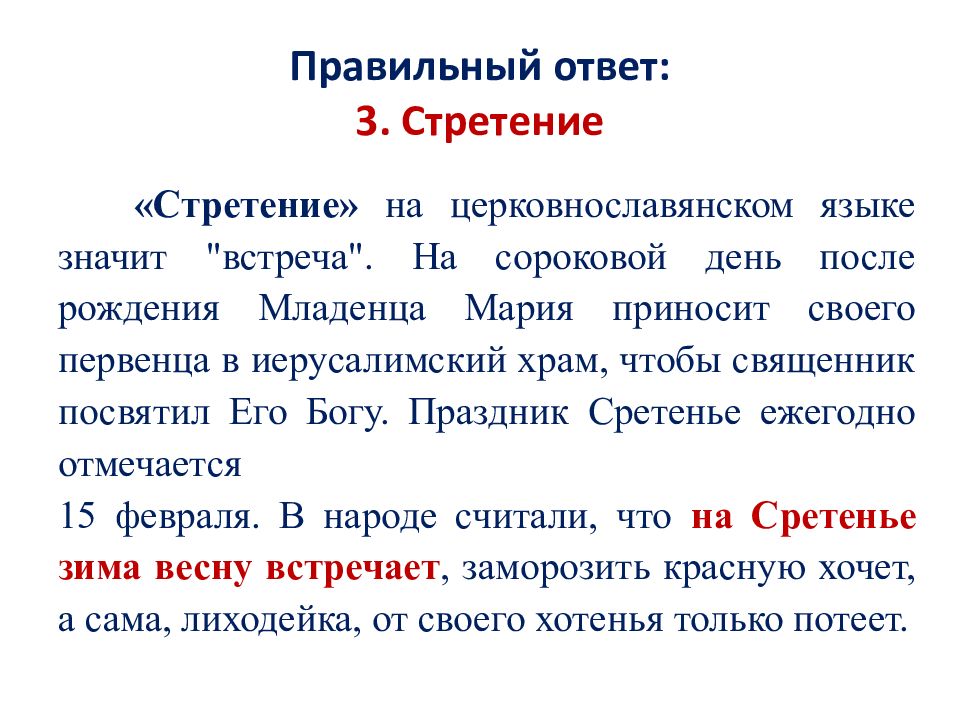 Правильный ответ:
3. Стретение

«Стретение» на церковнославянском языке значит "встреча". На сороковой день после рождения Младенца Мария приносит своего первенца в иерусалимский храм, чтобы священник посвятил Его Богу. Праздник Сретенье ежегодно отмечается
15 февраля. В народе считали, что на Сретенье зима весну встречает, заморозить красную хочет, а сама, лиходейка, от своего хотенья только потеет.